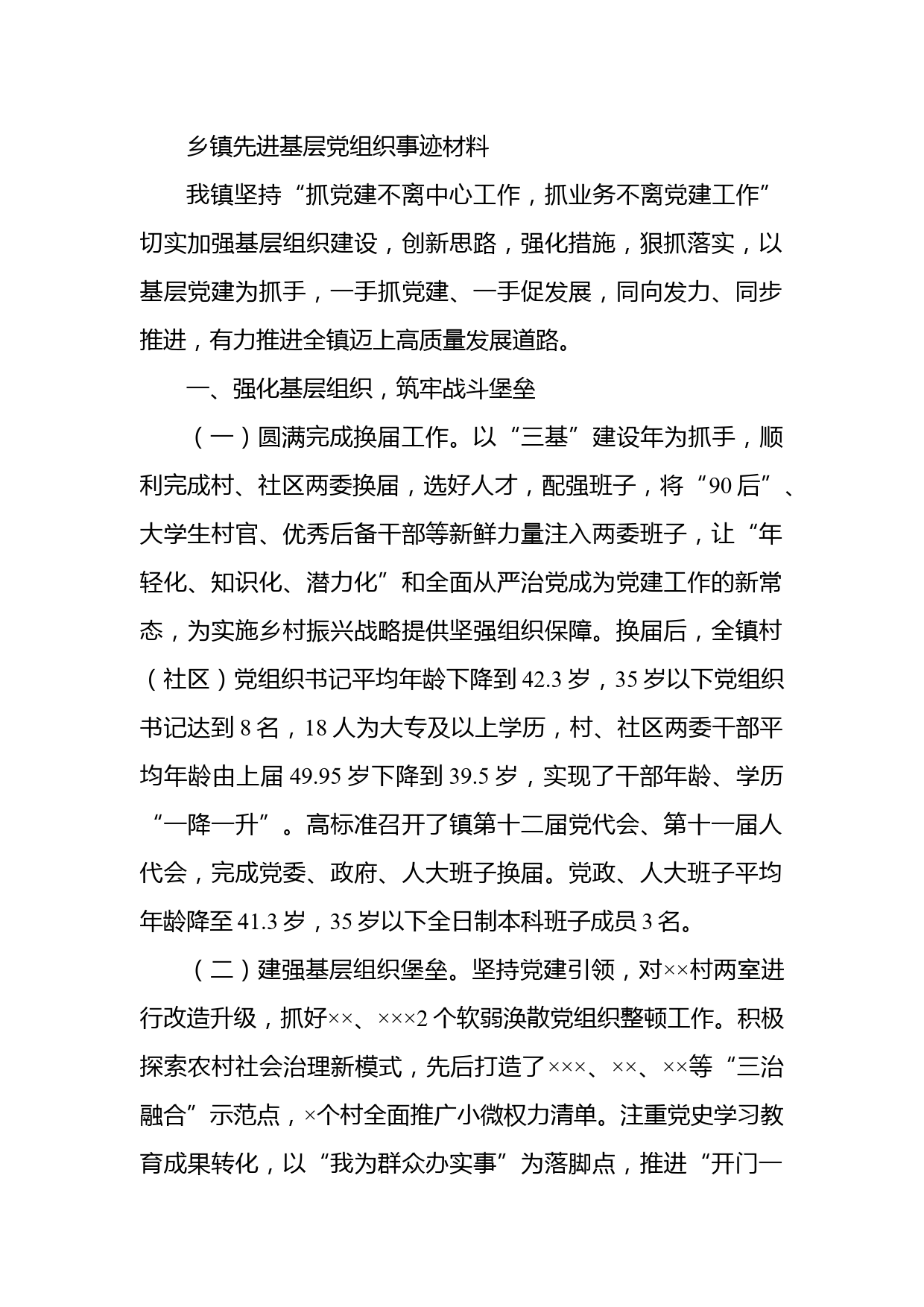 乡镇先进基层党组织事迹材料

我镇坚持“抓党建不离中心工作，抓业务不离党建工作”切实加强基层组织建设，创新思路，强化措施，狠抓落实，以基层党建为抓手，一手抓党建、一手促发展，同向发力、同步推进，有力推进全镇迈上高质量发展道路。

一、强化基层组织，筑牢战斗堡垒

（一）圆满完成换届工作。以“三基”建设年为抓手，顺利完成村、社区两委换届，选好人才，配强班子，将“90后”、大学生村官、优秀后备干部等新鲜力量注入两委班子，让“年轻化、知识化、潜力化”和全面从严治党成为党建工作的新常态，为实施乡村振兴战略提供坚强组织保障。换届后，全镇村（社区）党组织书记平均年龄下降到42.3岁，35岁以下党组织书记达到8名，18人为大专及以上学历，村、社区两委干部平均年龄由上届49.95岁下降到39.5岁，实现了干部年龄、学历“一降一升”。高标准召开了镇第十二届党代会、第十一届人代会，完成党委、政府、人大班子换届。党政、人大班子平均年龄降至41.3岁，35岁以下全日制本科班子成员3名。

（二）建强基层组织堡垒。坚持党建引领，对××村两室进行改造升级，抓好××、×××2个软弱涣散党组织整顿工作。积极探索农村社会治理新模式，先后打造了×××、××、××等“三治融合”示范点，×个村全面推广小微权力清单。注重党史学习教育成果转化，以“我为群众办实事”为落脚点，推进“开门一